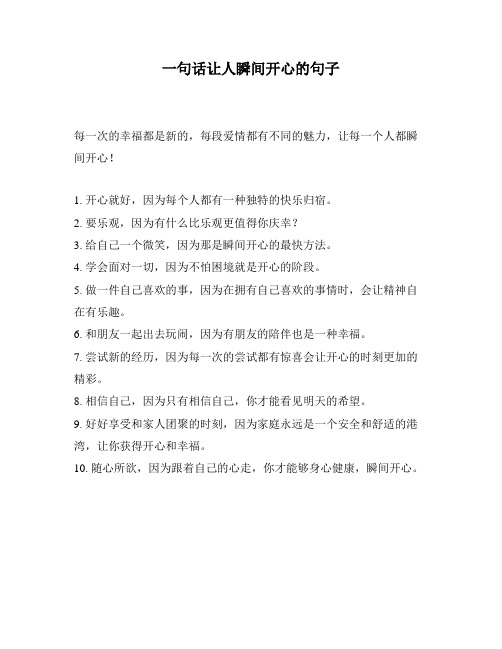 一句话让人瞬间开心的句子

每一次的幸福都是新的，每段爱情都有不同的魅力，让每一个人都瞬间开心！

1. 开心就好，因为每个人都有一种独特的快乐归宿。
2. 要乐观，因为有什么比乐观更值得你庆幸？
3. 给自己一个微笑，因为那是瞬间开心的最快方法。
4. 学会面对一切，因为不怕困境就是开心的阶段。
5. 做一件自己喜欢的事，因为在拥有自己喜欢的事情时，会让精神自在有乐趣。
6. 和朋友一起出去玩闹，因为有朋友的陪伴也是一种幸福。
7. 尝试新的经历，因为每一次的尝试都有惊喜会让开心的时刻更加的精彩。
8. 相信自己，因为只有相信自己，你才能看见明天的希望。
9. 好好享受和家人团聚的时刻，因为家庭永远是一个安全和舒适的港湾，让你获得开心和幸福。
10. 随心所欲，因为跟着自己的心走，你才能够身心健康，瞬间开心。